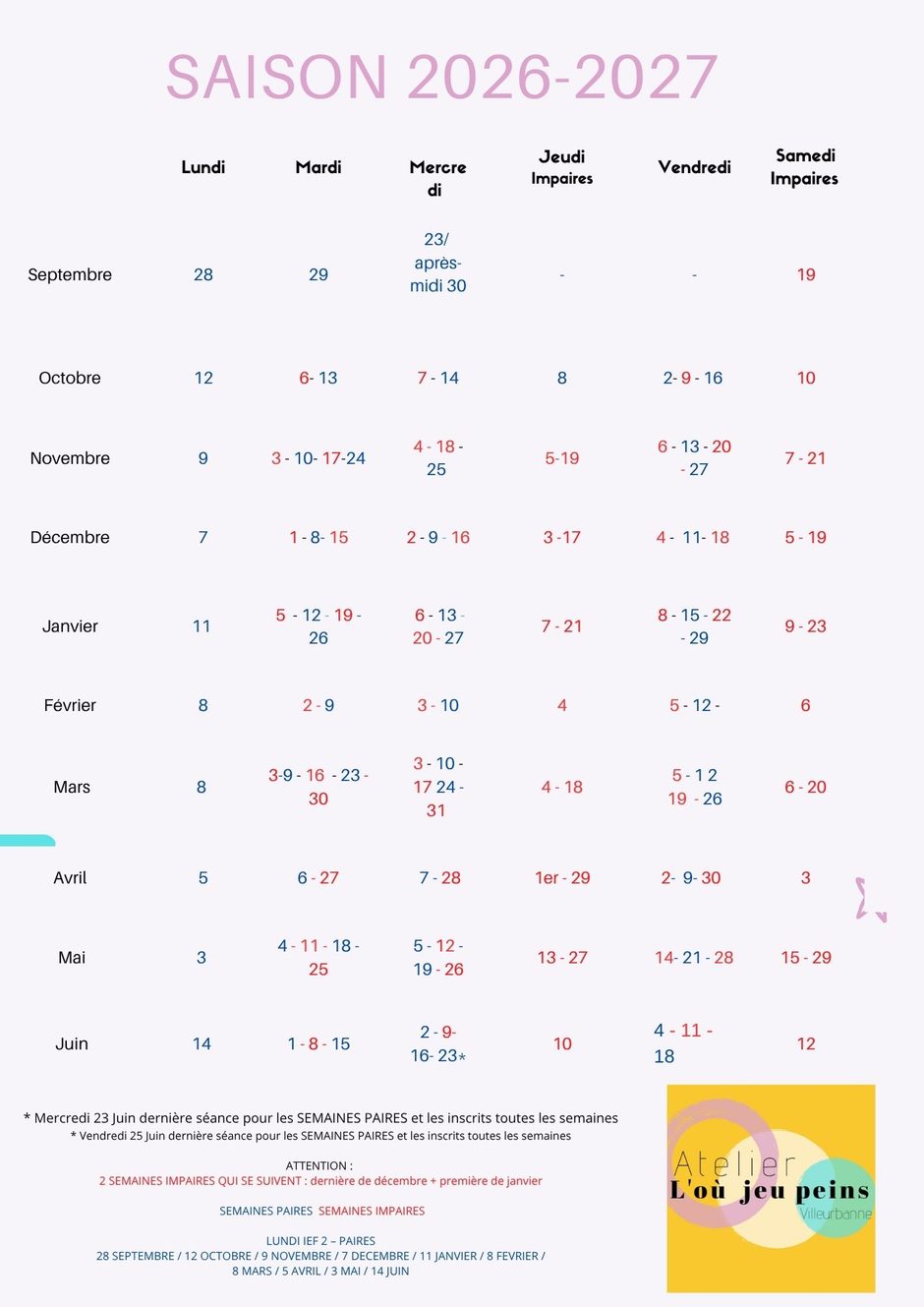 SAISON 2026-2027

|  | Lundi | Mardi | Mercre di | Jeudi Impaires | Vendredi | Samedi Impaires |
|---|---|---|---|---|---|---|
| Septembre | 28 | 29 | 23/ après-midi 30 | - | - | 19 |
| Octobre | 12 | 6- 13 | 7 - 14 | 8 | 2- 9 - 16 | 10 |
| Novembre | 9 | 3 - 10- 17-24 | 4 - 18 - 25 | 5-19 | 6 - 13 - 20 - 27 | 7 - 21 |
| Décembre | 7 | 1 - 8- 15 | 2 - 9 - 16 | 3 -17 | 4 - 11- 18 | 5 - 19 |
| Janvier | 11 | 5 - 12 - 19 - 26 | 6 - 13 - 20 - 27 | 7 - 21 | 8 - 15 - 22 - 29 | 9 - 23 |
| Février | 8 | 2 - 9 | 3 - 10 | 4 | 5 - 12 - | 6 |
| Mars | 8 | 3-9 - 16 - 23 - 30 | 3 - 10 - 17 24 - 31 | 4 - 18 | 5 - 1 2 19 - 26 | 6 - 20 |
| Avril | 5 | 6 - 27 | 7 - 28 | 1er - 29 | 2- 9- 30 | 3 |
| Mai | 3 | 4 - 11 - 18 - 25 | 5 - 12 - 19 - 26 | 13 - 27 | 14- 21 - 28 | 15 - 29 |
| Juin | 14 | 1 - 8 - 15 | 2 - 9- 16- 23* | 10 | 4 - 11 - 18 | 12 |

* Mercredi 23 Juin dernière séance pour les SEMAINES PAIRES et les inscrits toutes les semaines
* Vendredi 25 Juin dernière séance pour les SEMAINES PAIRES et les inscrits toutes les semaines

ATTENTION :
2 SEMAINES IMPAIRES QUI SE SUIVENT : dernière de décembre + première de janvier

SEMAINES PAIRES SEMAINES IMPAIRES

LUNDI IEF 2 – PAIRES
28 SEPTEMBRE / 12 OCTOBRE / 9 NOVEMBRE / 7 DECEMBRE / 11 JANVIER / 8 FEVRIER / 8 MARS / 5 AVRIL / 3 MAI / 14 JUIN

Atelier
L'où jeu peins
Villeurbanne